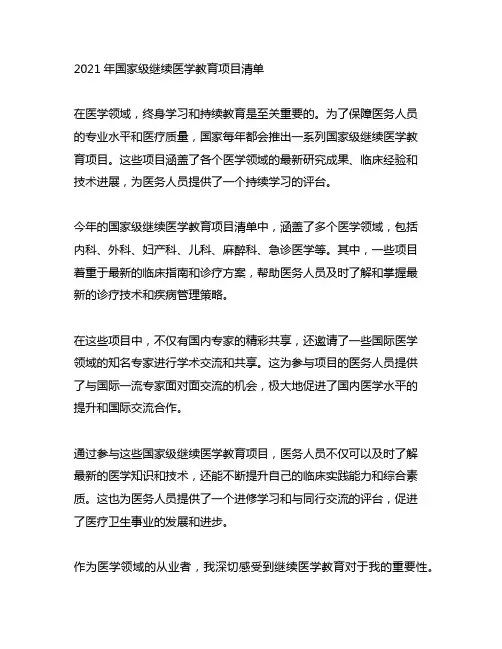 2021 年国家级继续医学教育项目清单

在医学领域，终身学习和持续教育是至关重要的。为了保障医务人员的专业水平和医疗质量，国家每年都会推出一系列国家级继续医学教育项目。这些项目涵盖了各个医学领域的最新研究成果、临床经验和技术进展，为医务人员提供了一个持续学习的评台。

今年的国家级继续医学教育项目清单中，涵盖了多个医学领域，包括内科、外科、妇产科、儿科、麻醉科、急诊医学等。其中，一些项目着重于最新的临床指南和诊疗方案，帮助医务人员及时了解和掌握最新的诊疗技术和疾病管理策略。

在这些项目中，不仅有国内专家的精彩共享，还邀请了一些国际医学领域的知名专家进行学术交流和共享。这为参与项目的医务人员提供了与国际一流专家面对面交流的机会，极大地促进了国内医学水平的提升和国际交流合作。

通过参与这些国家级继续医学教育项目，医务人员不仅可以及时了解最新的医学知识和技术，还能不断提升自己的临床实践能力和综合素质。这也为医务人员提供了一个进修学习和与同行交流的评台，促进了医疗卫生事业的发展和进步。

作为医学领域的从业者，我深切感受到继续医学教育对于我的重要性。